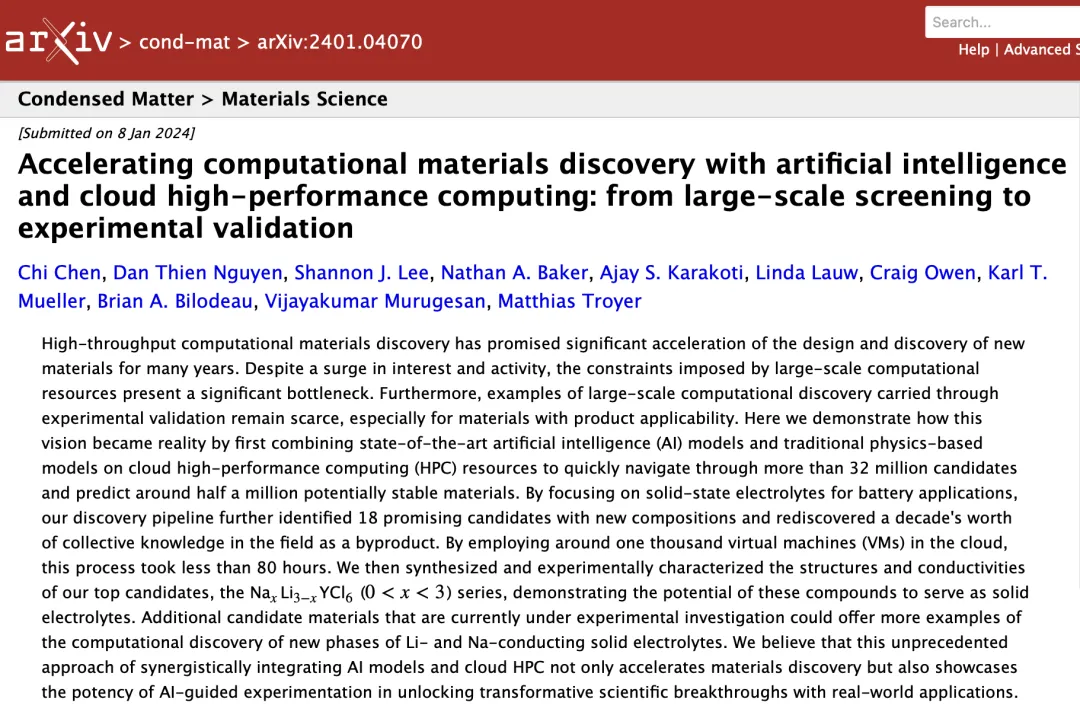 arXiv > cond-mat > arXiv:2401.04070

Search...

Help | Advanced S

Condensed Matter > Materials Science

[Submitted on 8 Jan 2024]

Accelerating computational materials discovery with artificial intelligence and cloud high-performance computing: from large-scale screening to experimental validation

Chi Chen, Dan Thien Nguyen, Shannon J. Lee, Nathan A. Baker, Ajay S. Karakoti, Linda Lauw, Craig Owen, Karl T. Mueller, Brian A. Bilodeau, Vijayakumar Murugesan, Matthias Troyer

High-throughput computational materials discovery has promised significant acceleration of the design and discovery of new materials for many years. Despite a surge in interest and activity, the constraints imposed by large-scale computational resources present a significant bottleneck. Furthermore, examples of large-scale computational discovery carried through experimental validation remain scarce, especially for materials with product applicability. Here we demonstrate how this vision became reality by first combining state-of-the-art artificial intelligence (AI) models and traditional physics-based models on cloud high-performance computing (HPC) resources to quickly navigate through more than 32 million candidates and predict around half a million potentially stable materials. By focusing on solid-state electrolytes for battery applications, our discovery pipeline further identified 18 promising candidates with new compositions and rediscovered a decade's worth of collective knowledge in the field as a byproduct. By employing around one thousand virtual machines (VMs) in the cloud, this process took less than 80 hours. We then synthesized and experimentally characterized the structures and conductivities of our top candidates, the $Na_xLi_{3-x}YCl_6$ $(0 < x < 3)$ series, demonstrating the potential of these compounds to serve as solid electrolytes. Additional candidate materials that are currently under experimental investigation could offer more examples of the computational discovery of new phases of Li- and Na-conducting solid electrolytes. We believe that this unprecedented approach of synergistically integrating AI models and cloud HPC not only accelerates materials discovery but also showcases the potency of AI-guided experimentation in unlocking transformative scientific breakthroughs with real-world applications.